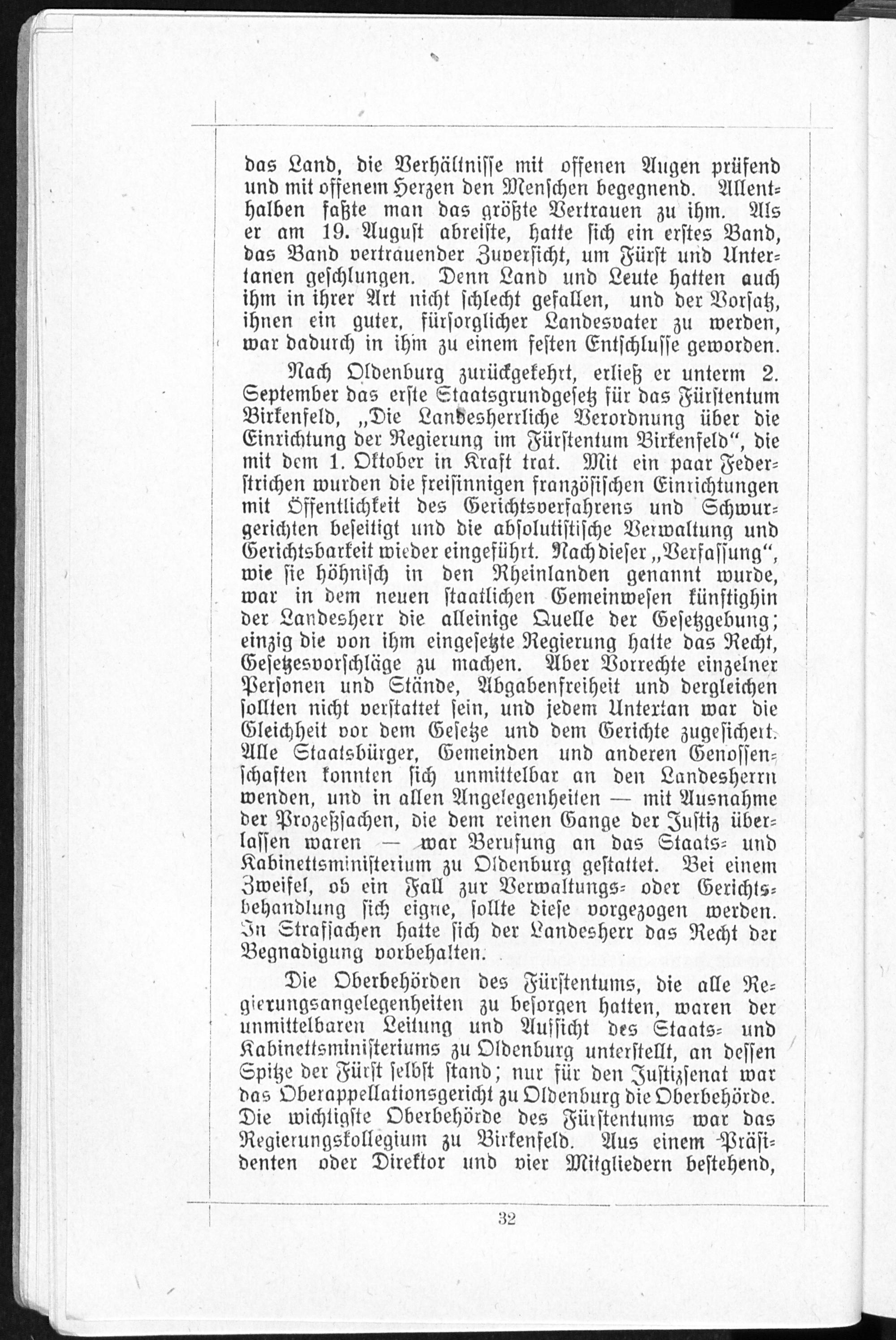 das Land, die Verhältnisse mit offenen Augen prüfend und mit offenem Herzen den Menschen begegnend. Allenthalben faßte man das größte Vertrauen zu ihm. Als er am 19. August abreiste, hatte sich ein erstes Band, das Band vertrauender Zuversicht, um Fürst und Untertanen geschlungen. Denn Land und Leute hatten auch ihm in ihrer Art nicht schlecht gefallen, und der Vorsatz, ihnen ein guter, fürsorglicher Landesvater zu werden, war dadurch in ihm zu einem festen Entschlusse geworden.

Nach Oldenburg zurückgekehrt, erließ er unterm 2. September das erste Staatsgrundgesetz für das Fürstentum Birkenfeld, „Die Landesherrliche Verordnung über die Einrichtung der Regierung im Fürstentum Birkenfeld“, die mit dem 1. Oktober in Kraft trat. Mit ein paar Federstrichen wurden die freisinnigen französischen Einrichtungen mit Öffentlichkeit des Gerichtsverfahrens und Schwurgerichten beseitigt und die absolutistische Verwaltung und Gerichtsbarkeit wieder eingeführt. Nach dieser „Verfassung“, wie sie höhnisch in den Rheinlanden genannt wurde, war in dem neuen staatlichen Gemeinwesen künftighin der Landesherr die alleinige Quelle der Gesetzgebung; einzig die von ihm eingesetzte Regierung hatte das Recht, Gesetzesvorschläge zu machen. Aber Vorrechte einzelner Personen und Stände, Abgabenfreiheit und dergleichen sollten nicht verstattet sein, und jedem Untertan war die Gleichheit vor dem Gesetze und dem Gerichte zugesichert. Alle Staatsbürger, Gemeinden und anderen Genossenschaften konnten sich unmittelbar an den Landesherrn wenden, und in allen Angelegenheiten — mit Ausnahme der Prozeßsachen, die dem reinen Gange der Justiz überlassen waren — war Berufung an das Staats- und Kabinettsministerium zu Oldenburg gestattet. Bei einem Zweifel, ob ein Fall zur Verwaltungs- oder Gerichtsbehandlung sich eigne, sollte diese vorgezogen werden. In Strafsachen hatte sich der Landesherr das Recht der Begnadigung vorbehalten.

Die Oberbehörden des Fürstentums, die alle Regierungsangelegenheiten zu besorgen hatten, waren der unmittelbaren Leitung und Aufsicht des Staats- und Kabinettsministeriums zu Oldenburg unterstellt, an dessen Spitze der Fürst selbst stand; nur für den Justizsenat war das Oberappellationsgericht zu Oldenburg die Oberbehörde. Die wichtigste Oberbehörde des Fürstentums war das Regierungskollegium zu Birkenfeld. Aus einem Präsidenten oder Direktor und vier Mitgliedern bestehend,

32